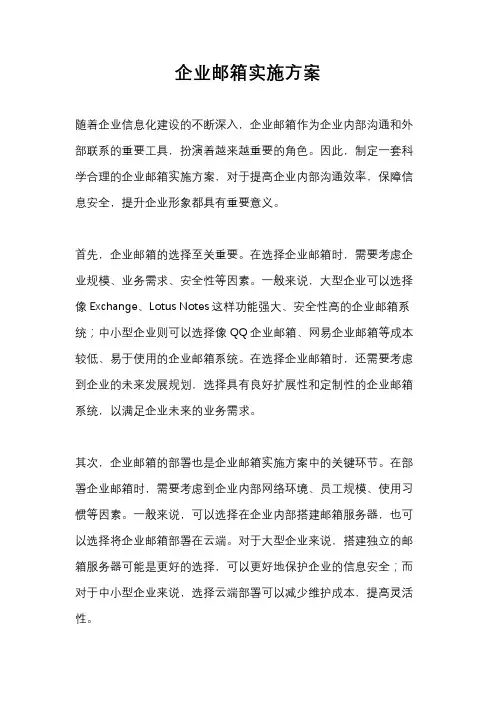 企业邮箱实施方案

随着企业信息化建设的不断深入，企业邮箱作为企业内部沟通和外部联系的重要工具，扮演着越来越重要的角色。因此，制定一套科学合理的企业邮箱实施方案，对于提高企业内部沟通效率，保障信息安全，提升企业形象都具有重要意义。

首先，企业邮箱的选择至关重要。在选择企业邮箱时，需要考虑企业规模、业务需求、安全性等因素。一般来说，大型企业可以选择像 Exchange、Lotus Notes 这样功能强大、安全性高的企业邮箱系统；中小型企业则可以选择像 QQ 企业邮箱、网易企业邮箱等成本较低、易于使用的企业邮箱系统。在选择企业邮箱时，还需要考虑到企业的未来发展规划，选择具有良好扩展性和定制性的企业邮箱系统，以满足企业未来的业务需求。

其次，企业邮箱的部署也是企业邮箱实施方案中的关键环节。在部署企业邮箱时，需要考虑到企业内部网络环境、员工规模、使用习惯等因素。一般来说，可以选择在企业内部搭建邮箱服务器，也可以选择将企业邮箱部署在云端。对于大型企业来说，搭建独立的邮箱服务器可能是更好的选择，可以更好地保护企业的信息安全；而对于中小型企业来说，选择云端部署可以减少维护成本，提高灵活性。